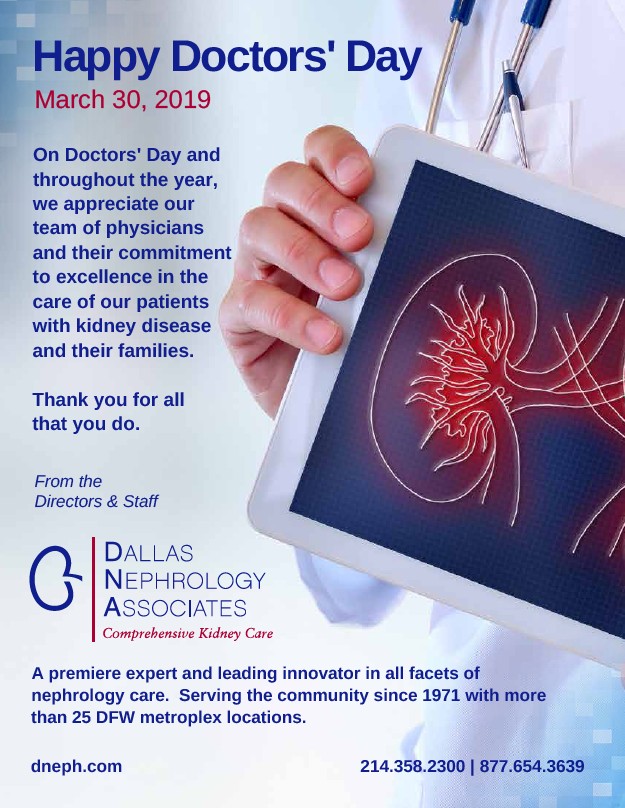 Happy Doctors' Day
March 30, 2019

On Doctors' Day and throughout the year, we appreciate our team of physicians and their commitment to excellence in the care of our patients with kidney disease and their families.

Thank you for all that you do.

From the
Directors & Staff

DALLAS
NEPHROLOGY
ASSOCIATES
Comprehensive Kidney Care

A premiere expert and leading innovator in all facets of nephrology care. Serving the community since 1971 with more than 25 DFW metroplex locations.

dneph.com

214.358.2300 | 877.654.3639